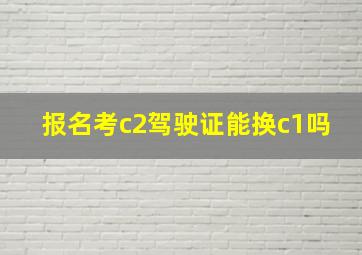 报名考c2驾驶证能换c1吗